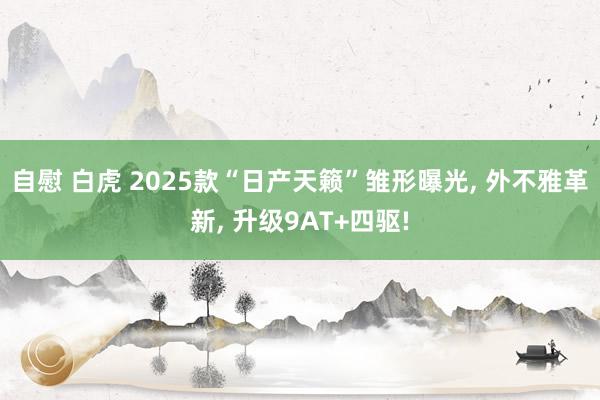 自慰 白虎 2025款“日产天籁”雏形曝光, 外不雅革新, 升级9AT+四驱!